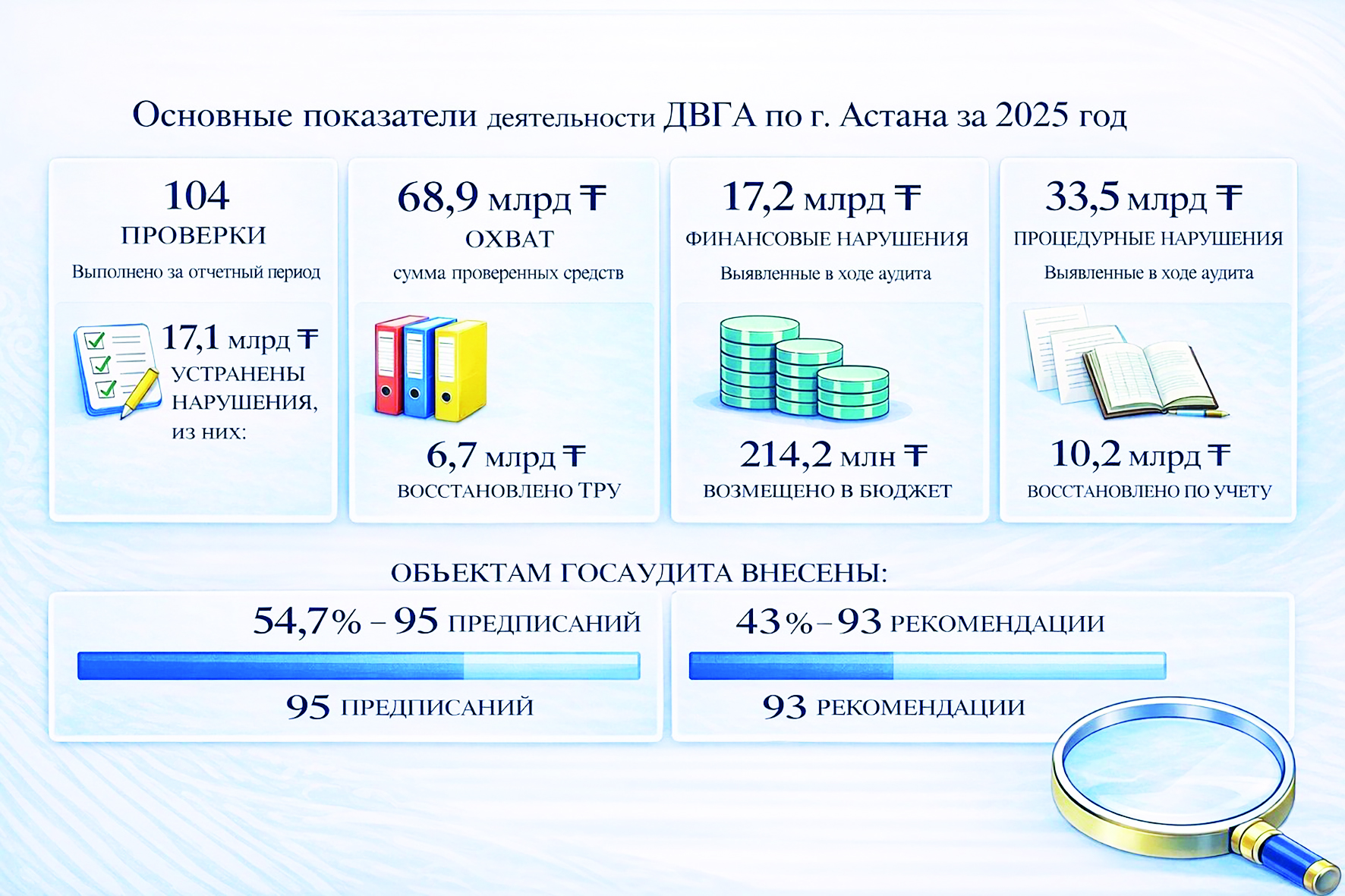 Основные показатели деятельности ДВГА по г. Астана за 2025 год

104
ПРОВЕРКИ
Выполнено за отчетный период

17,1 млрд ₸
УСТРАНЕНЫ НАРУШЕНИЯ, из них:

68,9 млрд ₸
ОХВАТ
сумма проверенных средств

6,7 млрд ₸
ВОССТАНОВЛЕНО ТРУ

17,2 млрд ₸
ФИНАНСОВЫЕ НАРУШЕНИЯ
Выявленные в ходе аудита

214,2 млн ₸
ВОЗМЕЩЕНО В БЮДЖЕТ

33,5 млрд ₸
ПРОЦЕДУРНЫЕ НАРУШЕНИЯ
Выявленные в ходе аудита

10,2 млрд ₸
ВОССТАНОВЛЕНО ПО УЧЕТУ

ОБЬЕКТАМ ГОСАУДИТА ВНЕСЕНЫ:

54,7% – 95 ПРЕДПИСАНИЙ
95 ПРЕДПИСАНИЙ

43% – 93 РЕКОМЕНДАЦИИ
93 РЕКОМЕНДАЦИИ